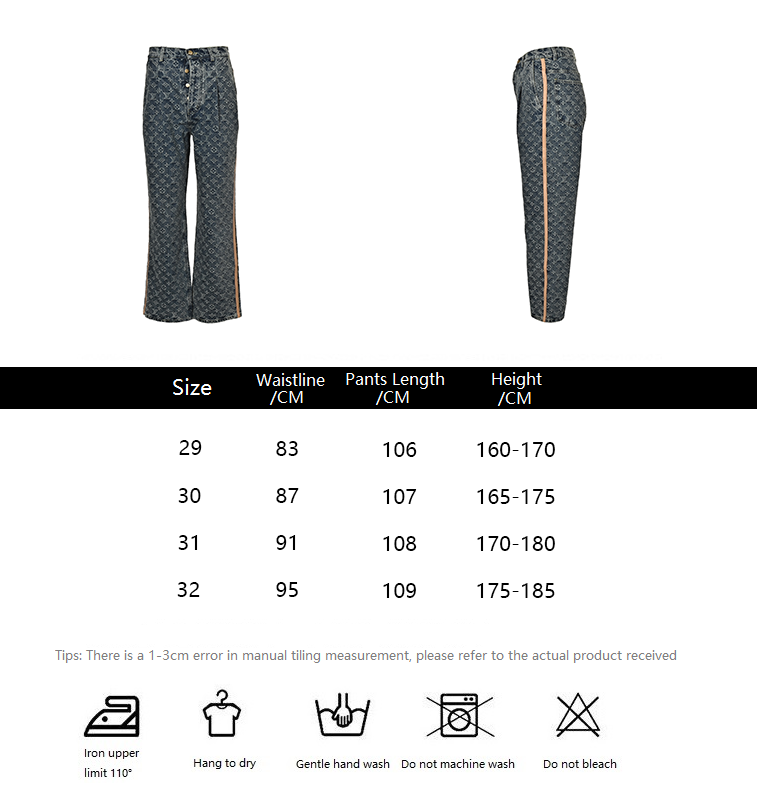 | Size | Waistline /CM | Pants Length /CM | Height /CM |
|---|---|---|---|
| 29 | 83 | 106 | 160-170 |
| 30 | 87 | 107 | 165-175 |
| 31 | 91 | 108 | 170-180 |
| 32 | 95 | 109 | 175-185 |

Tips: There is a 1-3cm error in manual tiling measurement, please refer to the actual product received

Iron upper limit 110°

Hang to dry

Gentle hand wash

Do not machine wash

Do not bleach